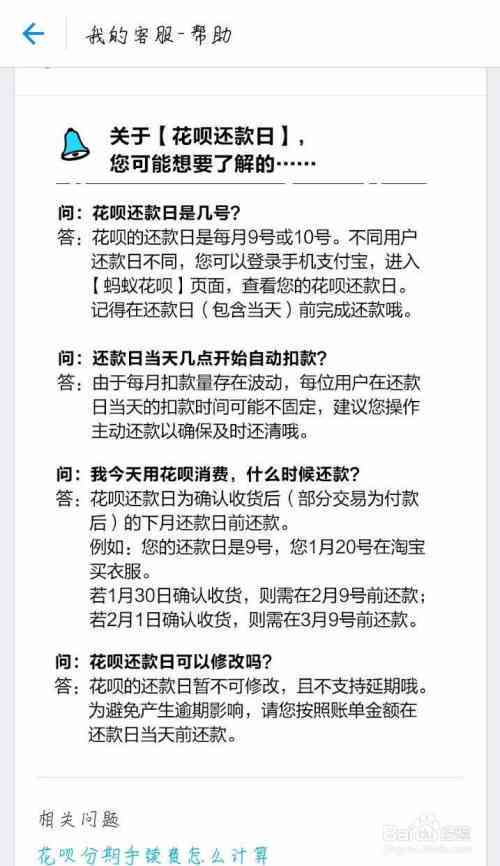 我的客服-帮助

关于【花呗还款日】，
您可能想要了解的……

问：花呗还款日是几号？
答：花呗的还款日是每月9号或10号。不同用户还款日不同，您可以登录手机支付宝，进入【蚂蚁花呗】页面，查看您的花呗还款日。记得在还款日（包含当天）前完成还款哦。

问：还款日当天几点开始自动扣款？
答：由于每月扣款量存在波动，每位用户在还款日当天的扣款时间可能不固定，建议您操作主动还款以确保及时还清哦。

问：我今天用花呗消费，什么时候还款？
答：花呗还款日为确认收货后（部分交易为付款后）的下月还款日前还款。
例如：您的还款日是9号，您1月20号在淘宝买衣服。
若1月30日确认收货，则需在2月9号前还款；
若2月1日确认收货，则需在3月9号前还款。

问：花呗还款日可以修改吗？
答：花呗的还款日暂不可修改，且不支持延期哦。为避免产生逾期影响，请您按照账单金额在还款日当天前还款。

相关问题

花呗分期手续费怎么计算

Baidu经验